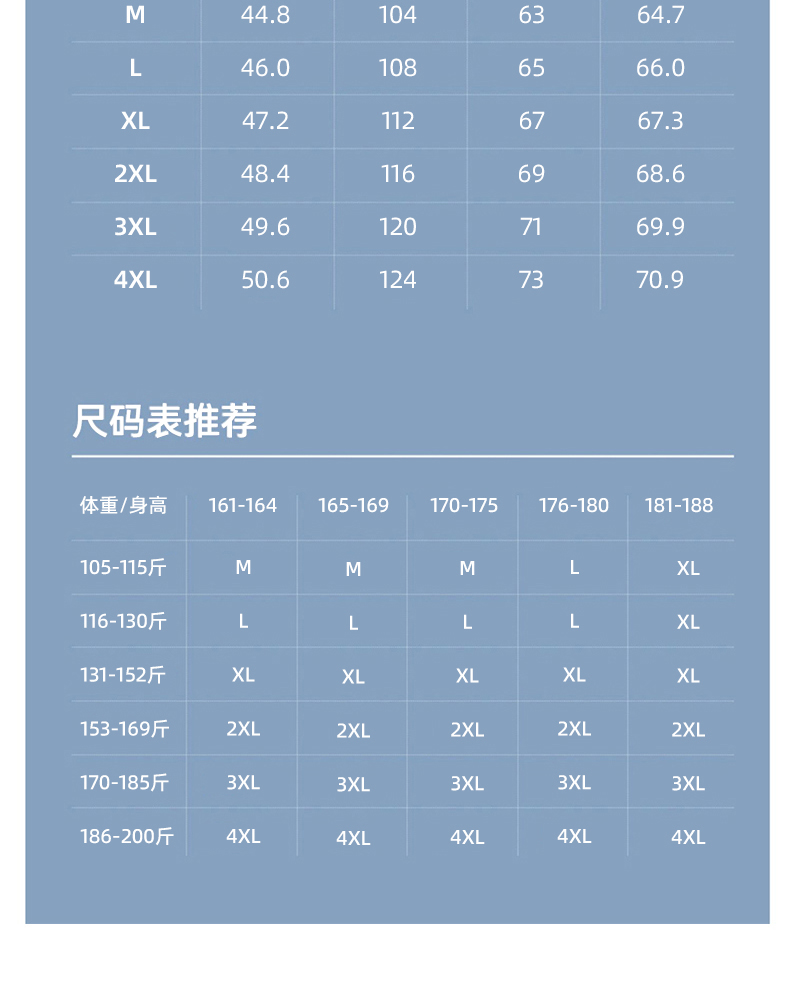 | M | 44.8 | 104 | 63 | 64.7 |
|---|---|---|---|---|
| L | 46.0 | 108 | 65 | 66.0 |
| XL | 47.2 | 112 | 67 | 67.3 |
| 2XL | 48.4 | 116 | 69 | 68.6 |
| 3XL | 49.6 | 120 | 71 | 69.9 |
| 4XL | 50.6 | 124 | 73 | 70.9 |

尺码表推荐

| 体重/身高 | 161-164 | 165-169 | 170-175 | 176-180 | 181-188 |
|---|---|---|---|---|---|
| 105-115斤 | M | M | M | L | XL |
| 116-130斤 | L | L | L | L | XL |
| 131-152斤 | XL | XL | XL | XL | XL |
| 153-169斤 | 2XL | 2XL | 2XL | 2XL | 2XL |
| 170-185斤 | 3XL | 3XL | 3XL | 3XL | 3XL |
| 186-200斤 | 4XL | 4XL | 4XL | 4XL | 4XL |